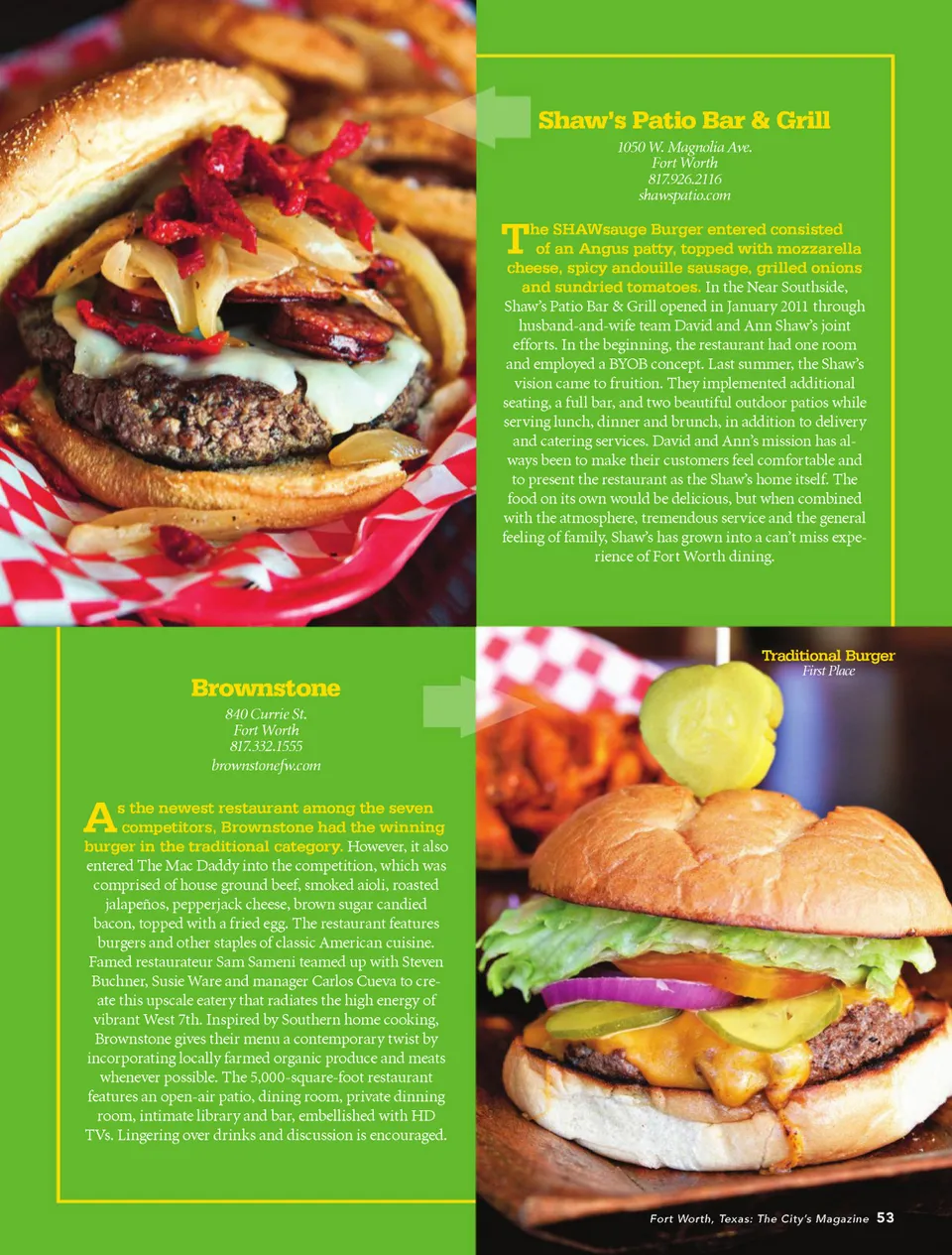 Shaw's Patio Bar & Grill

1050 W. Magnolia Ave.
Fort Worth
817.926.2116
shawspatio.com

The SHAWsauge Burger entered consisted of an Angus patty, topped with mozzarella cheese, spicy andouille sausage, grilled onions and sundried tomatoes. In the Near Southside, Shaw's Patio Bar & Grill opened in January 2011 through husband-and-wife team David and Ann Shaw's joint efforts. In the beginning, the restaurant had one room and employed a BYOB concept. Last summer, the Shaw's vision came to fruition. They implemented additional seating, a full bar, and two beautiful outdoor patios while serving lunch, dinner and brunch, in addition to delivery and catering services. David and Ann's mission has always been to make their customers feel comfortable and to present the restaurant as the Shaw's home itself. The food on its own would be delicious, but when combined with the atmosphere, tremendous service and the general feeling of family, Shaw's has grown into a can't miss experience of Fort Worth dining.

Brownstone

840 Currie St.
Fort Worth
817.332.1555
brownstonefw.com

As the newest restaurant among the seven competitors, Brownstone had the winning burger in the traditional category. However, it also entered The Mac Daddy into the competition, which was comprised of house ground beef, smoked aioli, roasted jalapeños, pepperjack cheese, brown sugar candied bacon, topped with a fried egg. The restaurant features burgers and other staples of classic American cuisine. Famed restaurateur Sam Sameni teamed up with Steven Buchner, Susie Ware and manager Carlos Cueva to create this upscale eatery that radiates the high energy of vibrant West 7th. Inspired by Southern home cooking, Brownstone gives their menu a contemporary twist by incorporating locally farmed organic produce and meats whenever possible. The 5,000-square-foot restaurant features an open-air patio, dining room, private dinning room, intimate library and bar, embellished with HD TVs. Lingering over drinks and discussion is encouraged.

Traditional Burger
First Place

Fort Worth, Texas: The City's Magazine 53